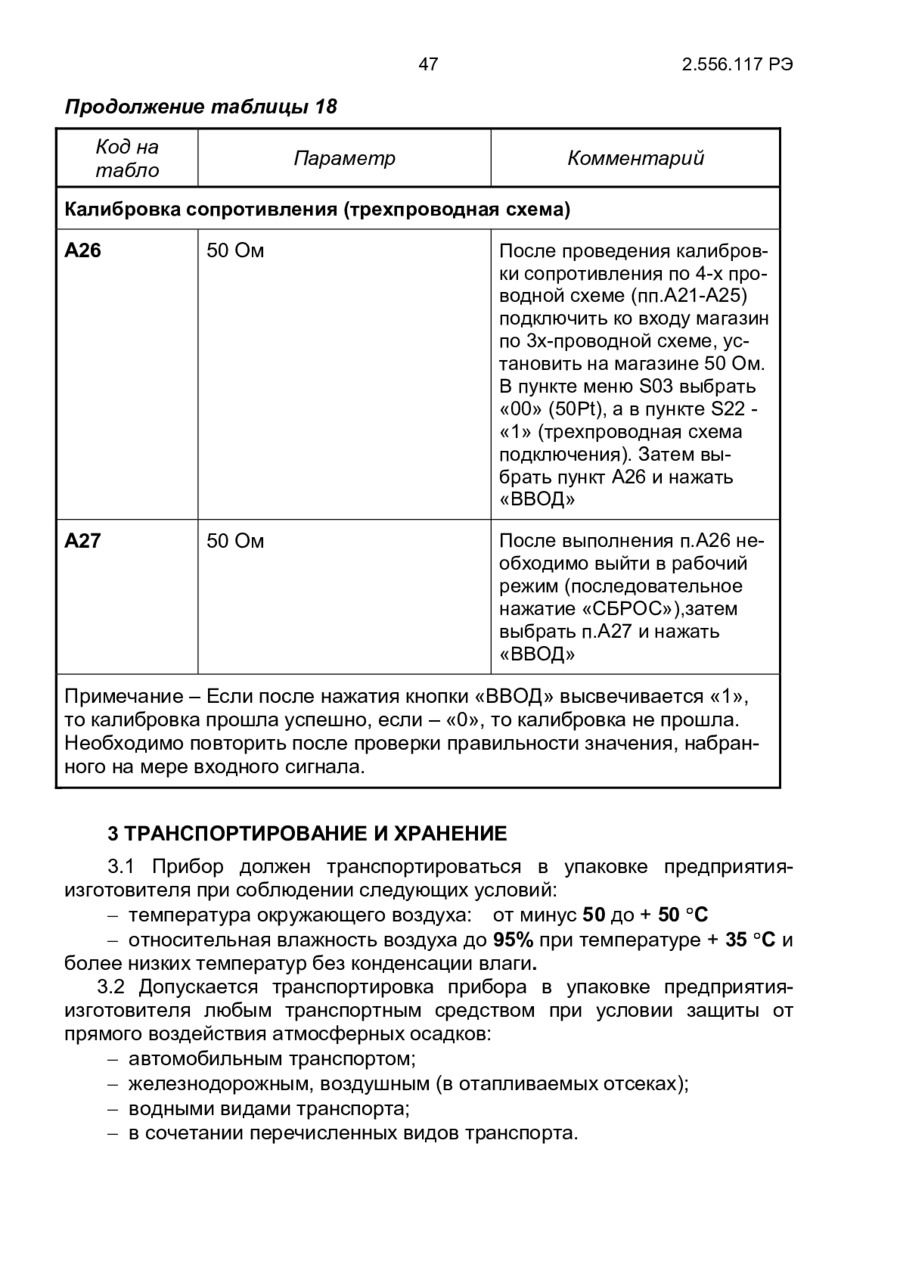 47 2.556.117 РЭ

Продолжение таблицы 18

| Код на табло | Параметр | Комментарий |
|---|---|---|
| Калибровка сопротивления (трехпроводная схема) | | |
| А26 | 50 Ом | После проведения калибровки сопротивления по 4-х проводной схеме (пп.А21-А25) подключить ко входу магазин по 3х-проводной схеме, установить на магазине 50 Ом. В пункте меню S03 выбрать «00» (50Pt), а в пункте S22 - «1» (трехпроводная схема подключения). Затем выбрать пункт А26 и нажать «ВВОД» |
| А27 | 50 Ом | После выполнения п.А26 необходимо выйти в рабочий режим (последовательное нажатие «СБРОС»),затем выбрать п.А27 и нажать «ВВОД» |
| Примечание – Если после нажатия кнопки «ВВОД» высвечивается «1», то калибровка прошла успешно, если – «0», то калибровка не прошла. Необходимо повторить после проверки правильности значения, набранного на мере входного сигнала. | | |

3 ТРАНСПОРТИРОВАНИЕ И ХРАНЕНИЕ

3.1 Прибор должен транспортироваться в упаковке предприятия-изготовителя при соблюдении следующих условий:
– температура окружающего воздуха: от минус 50 до + 50 °С
– относительная влажность воздуха до 95% при температуре + 35 °С и более низких температур без конденсации влаги.

3.2 Допускается транспортировка прибора в упаковке предприятия-изготовителя любым транспортным средством при условии защиты от прямого воздействия атмосферных осадков:
– автомобильным транспортом;
– железнодорожным, воздушным (в отапливаемых отсеках);
– водными видами транспорта;
– в сочетании перечисленных видов транспорта.